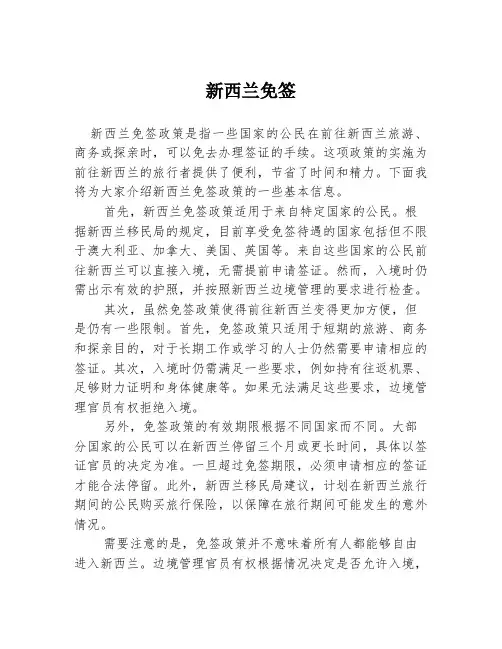 新西兰免签

新西兰免签政策是指一些国家的公民在前往新西兰旅游、商务或探亲时，可以免去办理签证的手续。这项政策的实施为前往新西兰的旅行者提供了便利，节省了时间和精力。下面我将为大家介绍新西兰免签政策的一些基本信息。

首先，新西兰免签政策适用于来自特定国家的公民。根据新西兰移民局的规定，目前享受免签待遇的国家包括但不限于澳大利亚、加拿大、美国、英国等。来自这些国家的公民前往新西兰可以直接入境，无需提前申请签证。然而，入境时仍需出示有效的护照，并按照新西兰边境管理的要求进行检查。

其次，虽然免签政策使得前往新西兰变得更加方便，但是仍有一些限制。首先，免签政策只适用于短期的旅游、商务和探亲目的，对于长期工作或学习的人士仍然需要申请相应的签证。其次，入境时仍需满足一些要求，例如持有往返机票、足够财力证明和身体健康等。如果无法满足这些要求，边境管理官员有权拒绝入境。

另外，免签政策的有效期限根据不同国家而不同。大部分国家的公民可以在新西兰停留三个月或更长时间，具体以签证官员的决定为准。一旦超过免签期限，必须申请相应的签证才能合法停留。此外，新西兰移民局建议，计划在新西兰旅行期间的公民购买旅行保险，以保障在旅行期间可能发生的意外情况。

需要注意的是，免签政策并不意味着所有人都能够自由进入新西兰。边境管理官员有权根据情况决定是否允许入境，